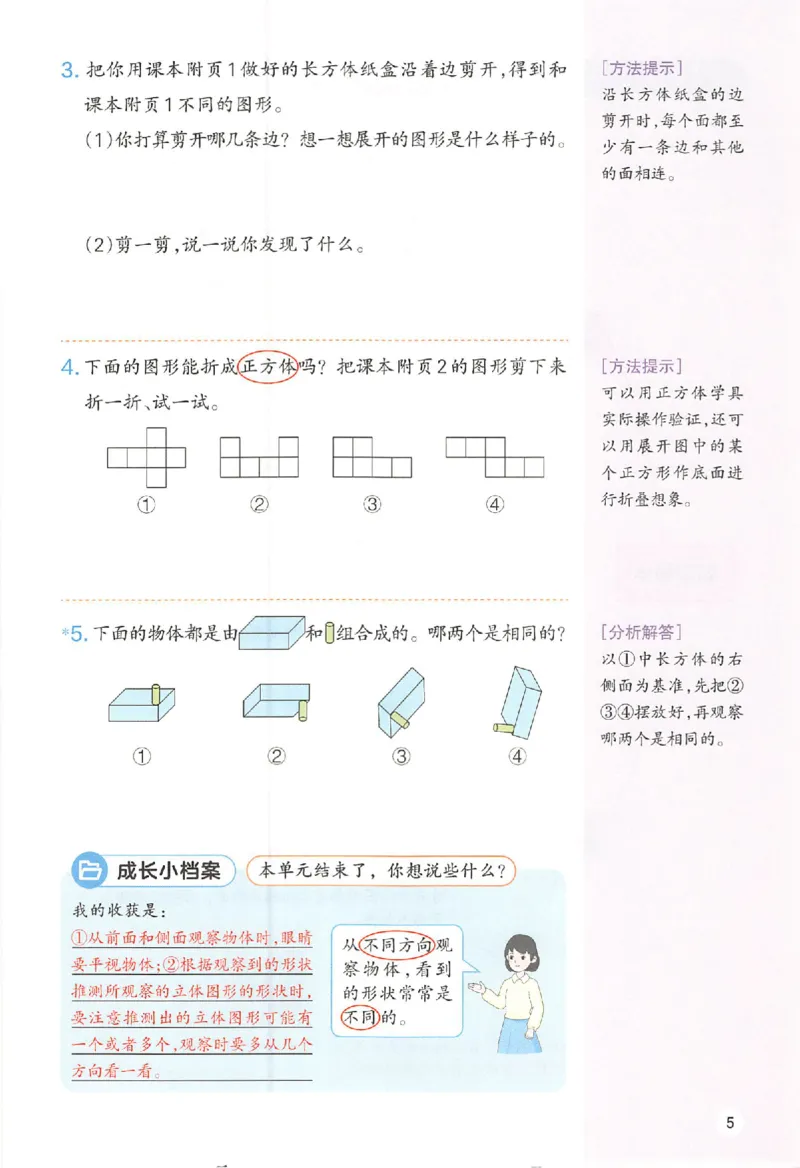 3. 把你用课本附页1做好的长方体纸盒沿着边剪开，得到和课本附页1不同的图形。

(1)你打算剪开哪几条边？想一想展开的图形是什么样子的。

(2)剪一剪，说一说你发现了什么。

[方法提示]
沿长方体纸盒的边剪开时，每个面都至少有一条边和其他的面相连。

4. 下面的图形能折成正方体吗？把课本附页2的图形剪下来折一折、试一试。

① ② ③ ④

[方法提示]
可以用正方体学具实际操作验证，还可以用展开图中的某个正方形作底面进行折叠想象。

*5. 下面的物体都是由和组合成的。哪两个是相同的？

① ② ③ ④

[分析解答]
以①中长方体的右侧面为基准，先把②③④摆放好，再观察哪两个是相同的。

成长小档案
本单元结束了，你想说些什么？

我的收获是：
①从前面和侧面观察物体时，眼睛要平视物体；②根据观察到的形状推测所观察的立体图形的形状时，要注意推测出的立体图形可能有一个或者多个，观察时要多从几个方向看一看。

从不同方向观察物体，看到的形状常常是不同的。

5